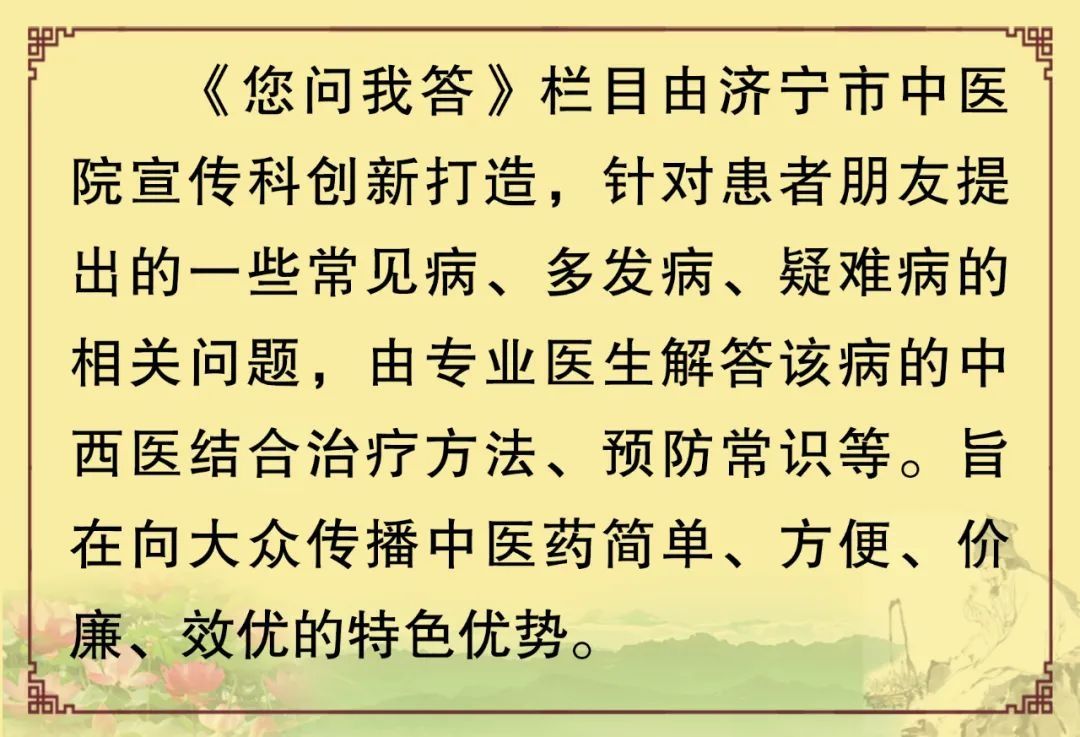 《您问我答》栏目由济宁市中医院宣传科创新打造，针对患者朋友提出的一些常见病、多发病、疑难病的相关问题，由专业医生解答该病的中西医结合治疗方法、预防常识等。旨在向大众传播中医药简单、方便、价廉、效优的特色优势。